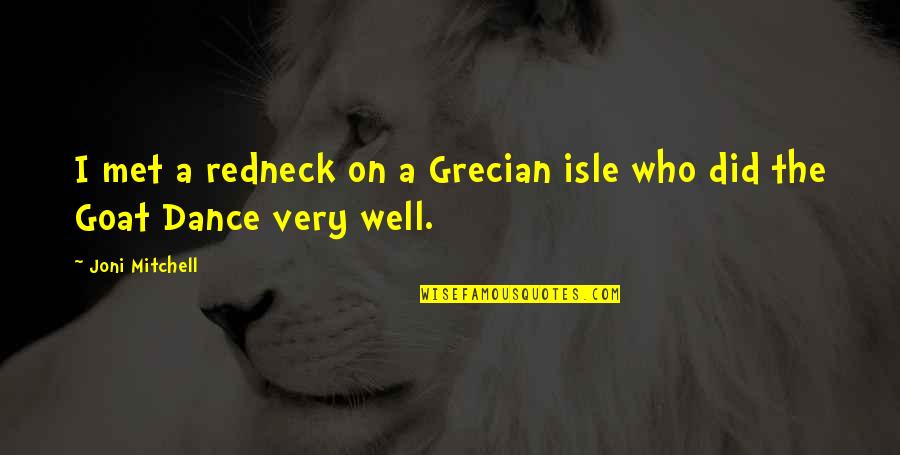 I met a redneck on a Grecian isle who did the Goat Dance very well.

~ Joni Mitchell

WISEFAMOUSQUOTES.COM